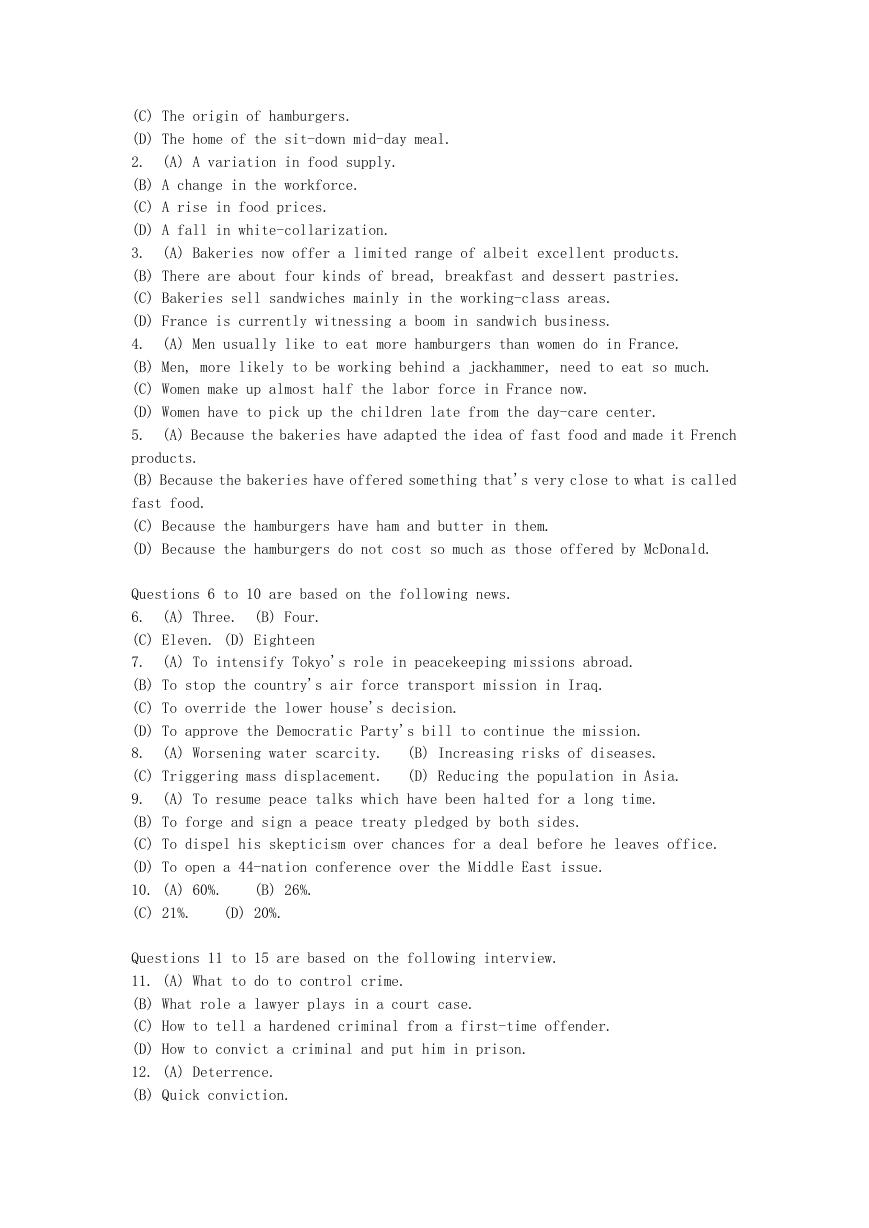 (C) The origin of hamburgers.
(D) The home of the sit-down mid-day meal.
2. (A) A variation in food supply.
(B) A change in the workforce.
(C) A rise in food prices.
(D) A fall in white-collarization.
3. (A) Bakeries now offer a limited range of albeit excellent products.
(B) There are about four kinds of bread, breakfast and dessert pastries.
(C) Bakeries sell sandwiches mainly in the working-class areas.
(D) France is currently witnessing a boom in sandwich business.
4. (A) Men usually like to eat more hamburgers than women do in France.
(B) Men, more likely to be working behind a jackhammer, need to eat so much.
(C) Women make up almost half the labor force in France now.
(D) Women have to pick up the children late from the day-care center.
5. (A) Because the bakeries have adapted the idea of fast food and made it French products.
(B) Because the bakeries have offered something that's very close to what is called fast food.
(C) Because the hamburgers have ham and butter in them.
(D) Because the hamburgers do not cost so much as those offered by McDonald.

Questions 6 to 10 are based on the following news.
6. (A) Three. (B) Four.
(C) Eleven. (D) Eighteen
7. (A) To intensify Tokyo's role in peacekeeping missions abroad.
(B) To stop the country's air force transport mission in Iraq.
(C) To override the lower house's decision.
(D) To approve the Democratic Party's bill to continue the mission.
8. (A) Worsening water scarcity. (B) Increasing risks of diseases.
(C) Triggering mass displacement. (D) Reducing the population in Asia.
9. (A) To resume peace talks which have been halted for a long time.
(B) To forge and sign a peace treaty pledged by both sides.
(C) To dispel his skepticism over chances for a deal before he leaves office.
(D) To open a 44-nation conference over the Middle East issue.
10. (A) 60%. (B) 26%.
(C) 21%. (D) 20%.

Questions 11 to 15 are based on the following interview.
11. (A) What to do to control crime.
(B) What role a lawyer plays in a court case.
(C) How to tell a hardened criminal from a first-time offender.
(D) How to convict a criminal and put him in prison.
12. (A) Deterrence.
(B) Quick conviction.